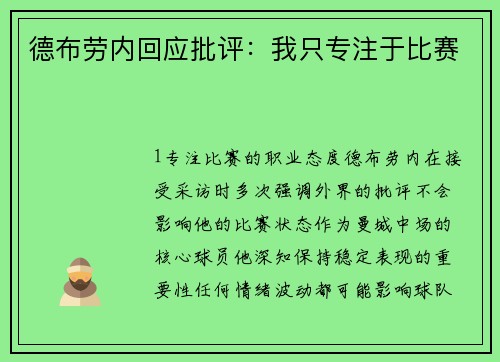 德布劳内回应批评：我只专注于比赛

1专注比赛的职业态度德布劳内在接受采访时多次强调外界的批评不会影响他的比赛状态作为曼城中场的核心球员他深知保持稳定表现的重要性任何情绪波动都可能影响球队